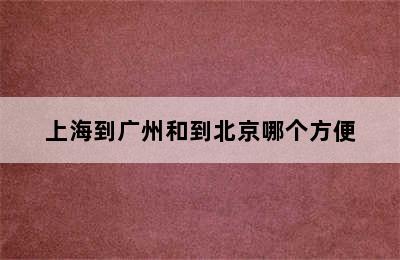 上海到广州和到北京哪个方便